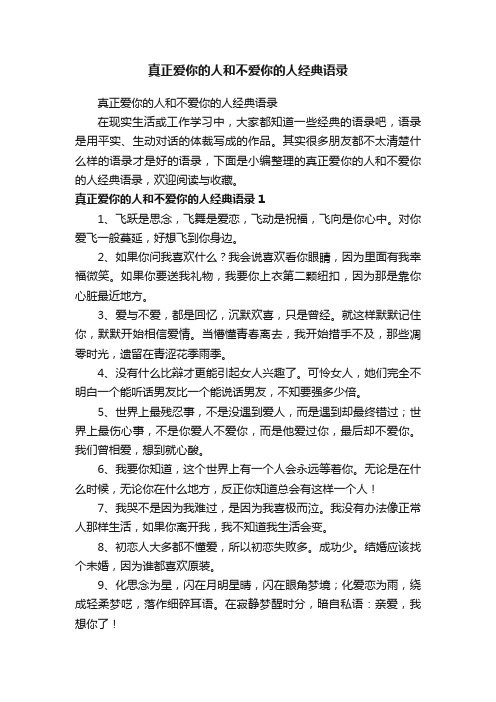 真正爱你的人和不爱你的人经典语录

真正爱你的人和不爱你的人经典语录

在现实生活或工作学习中，大家都知道一些经典的语录吧，语录是用平实、生动对话的体裁写成的作品。其实很多朋友都不太清楚什么样的语录才是好的语录，下面是小编整理的真正爱你的人和不爱你的人经典语录，欢迎阅读与收藏。

真正爱你的人和不爱你的人经典语录 1

1、飞跃是思念，飞舞是爱恋，飞动是祝福，飞向是你心中。对你爱飞一般蔓延，好想飞到你身边。

2、如果你问我喜欢什么？我会说喜欢看你眼睛，因为里面有我幸福微笑。如果你要送我礼物，我要你上衣第二颗纽扣，因为那是靠你心脏最近地方。

3、爱与不爱，都是回忆，沉默欢喜，只是曾经。就这样默默记住你，默默开始相信爱情。当懵懂青春离去，我开始措手不及，那些凋零时光，遗留在青涩花季雨季。

4、没有什么比辩才更能引起女人兴趣了。可怜女人，她们完全不明白一个能听话男友比一个能说话男友，不知要强多少倍。

5、世界上最残忍事，不是没遇到爱人，而是遇到却最终错过；世界上最伤心事，不是你爱人不爱你，而是他爱过你，最后却不爱你。我们曾相爱，想到就心酸。

6、我要你知道，这个世界上有一个人会永远等着你。无论是在什么时候，无论你在什么地方，反正你知道总会有这样一个人！

7、我哭不是因为我难过，是因为我喜极而泣。我没有办法像正常人那样生活，如果你离开我，我不知道我生活会变。

8、初恋人大多都不懂爱，所以初恋失败多。成功少。结婚应该找个未婚，因为谁都喜欢原装。

9、化思念为星，闪在月明星晴，闪在眼角梦境；化爱恋为雨，绕成轻柔梦呓，落作细碎耳语。在寂静梦醒时分，暗自私语：亲爱，我想你了！